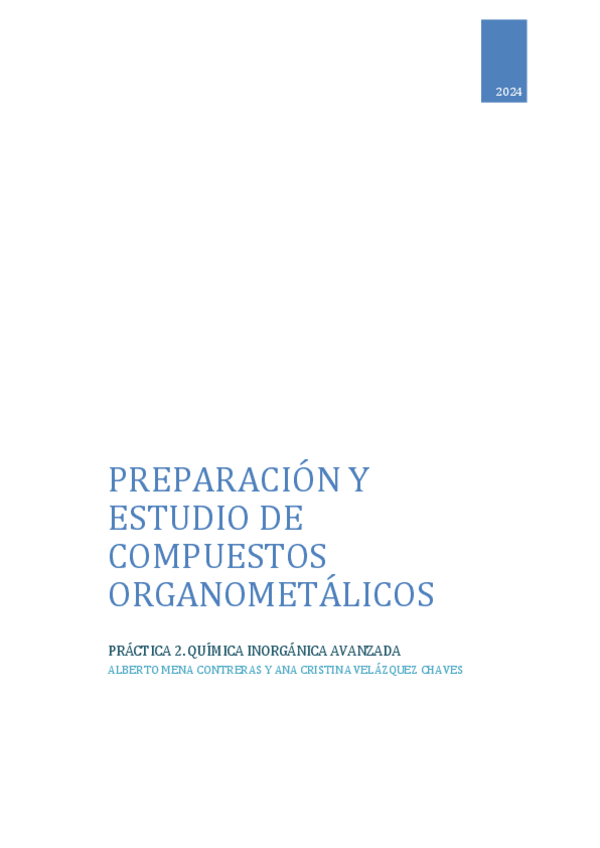 2024

PREPARACIÓN Y ESTUDIO DE COMPUESTOS ORGANOMETÁLICOS

PRÁCTICA 2. QUÍMICA INORGÁNICA AVANZADA
ALBERTO MENA CONTRERAS Y ANA CRISTINA VELÁZQUEZ CHAVES